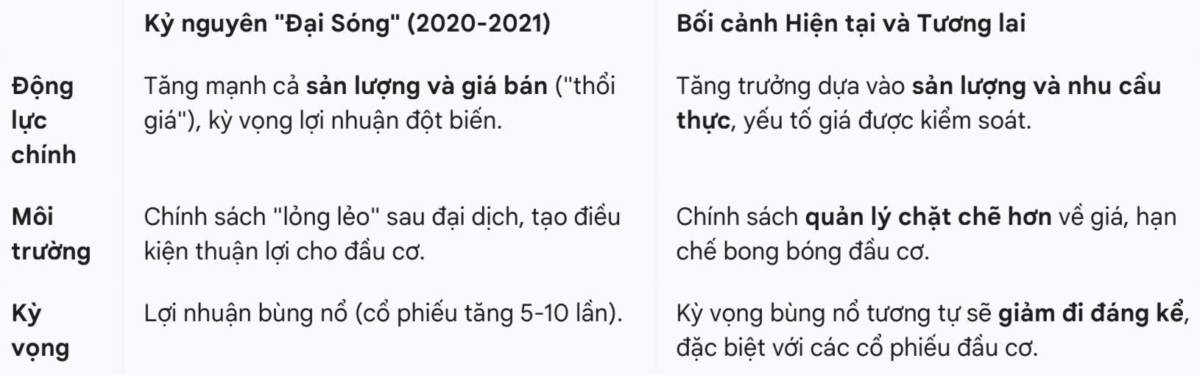 | | Kỷ nguyên "Đại Sóng" (2020-2021) | Bối cảnh Hiện tại và Tương lai |
|---|---|---|
| Động lực chính | Tăng mạnh cả sản lượng và giá bán ("thổi giá"), kỳ vọng lợi nhuận đột biến. | Tăng trưởng dựa vào sản lượng và nhu cầu thực, yếu tố giá được kiểm soát. |
| Môi trường | Chính sách "lỏng lẻo" sau đại dịch, tạo điều kiện thuận lợi cho đầu cơ. | Chính sách quản lý chặt chẽ hơn về giá, hạn chế bong bóng đầu cơ. |
| Kỳ vọng | Lợi nhuận bùng nổ (cổ phiếu tăng 5-10 lần). | Kỳ vọng bùng nổ tương tự sẽ giảm đi đáng kể, đặc biệt với các cổ phiếu đầu cơ. |